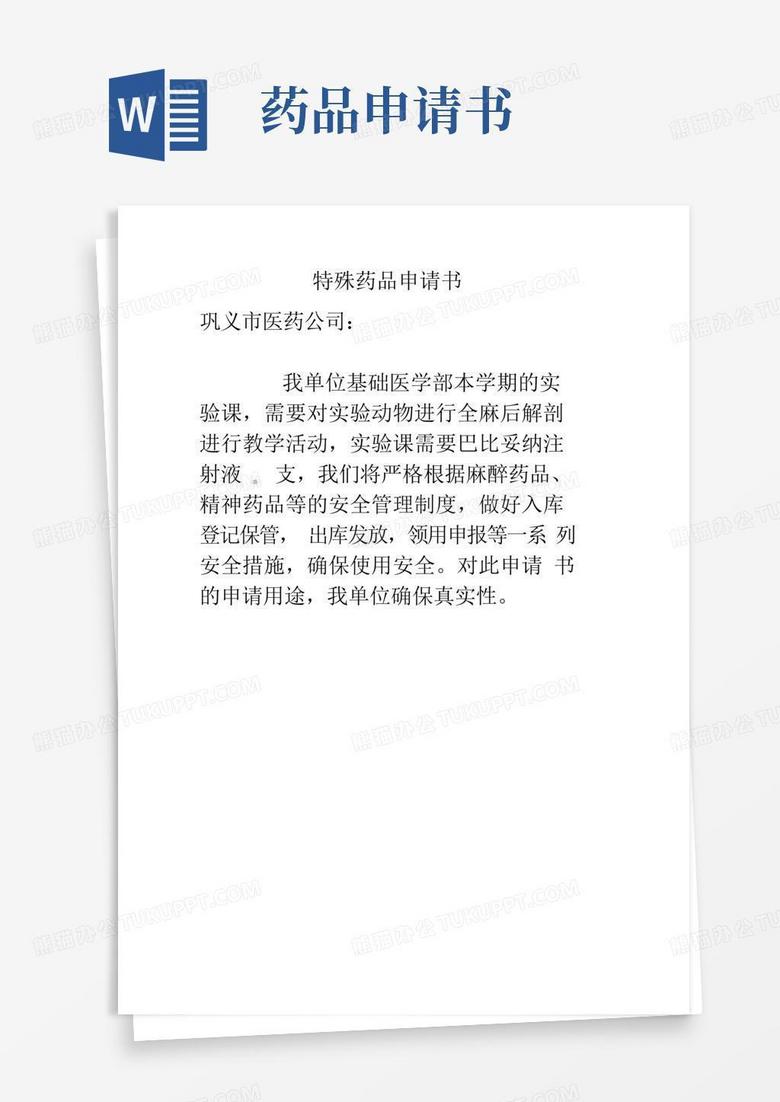 W

药品申请书

特殊药品申请书

巩义市医药公司：

我单位基础医学部本学期的实验课，需要对实验动物进行全麻后解剖进行教学活动，实验课需要巴比妥纳注射液 。支，我们将严格根据麻醉药品、精神药品等的安全管理制度，做好入库登记保管， 出库发放，领用申报等一系 列安全措施，确保使用安全。对此申请 书的申请用途，我单位确保真实性。

熊猫办公 TUKUPPT.COM